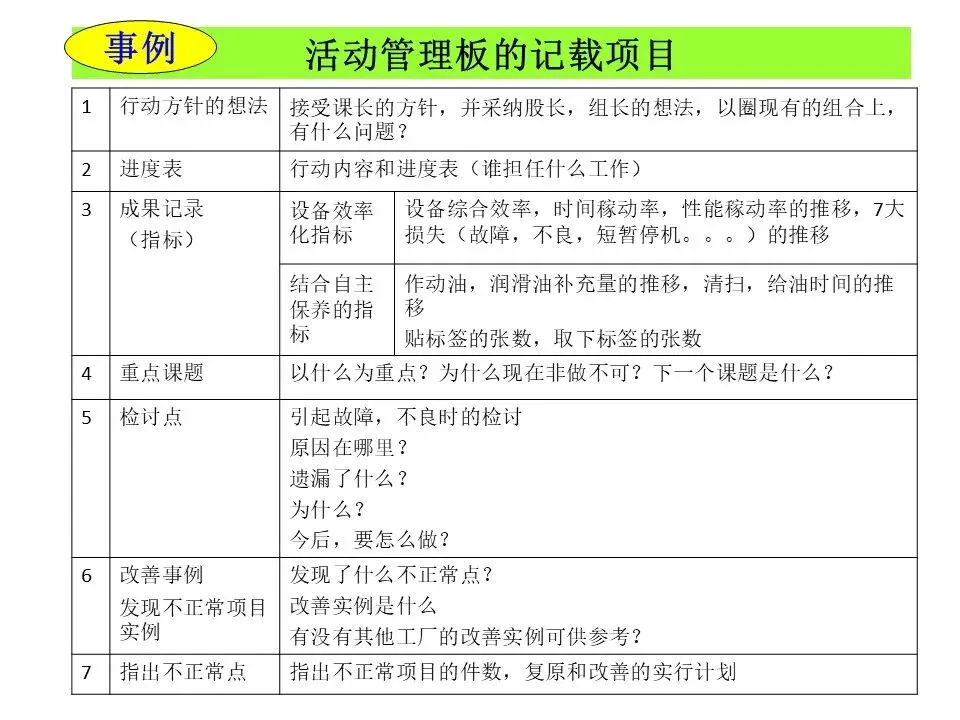 事例

活动管理板的记载项目

| 1 | 行动方针的想法 | 接受课长的方针，并采纳股长，组长的想法，以圈现有的组合上，有什么问题？ | |
|---|---|---|---|
| 2 | 进度表 | 行动内容和进度表（谁担任什么工作） | |
| 3 | 成果记录（指标） | 设备效率化指标 | 设备综合效率，时间稼动率，性能稼动率的推移，7大损失（故障，不良，短暂停机。。。）的推移 |
| | | 结合自主保养的指标 | 作动油，润滑油补充量的推移，清扫，给油时间的推移 贴标签的张数，取下标签的张数 |
| 4 | 重点课题 | 以什么为重点？为什么现在非做不可？下一个课题是什么？ | |
| 5 | 检讨点 | 引起故障，不良时的检讨 原因在哪里？ 遗漏了什么？ 为什么？ 今后，要怎么做？ | |
| 6 | 改善事例 发现不正常项目实例 | 发现了什么不正常点？ 改善实例是什么 有没有其他工厂的改善实例可供参考？ | |
| 7 | 指出不正常点 | 指出不正常项目的件数，复原和改善的实行计划 | |